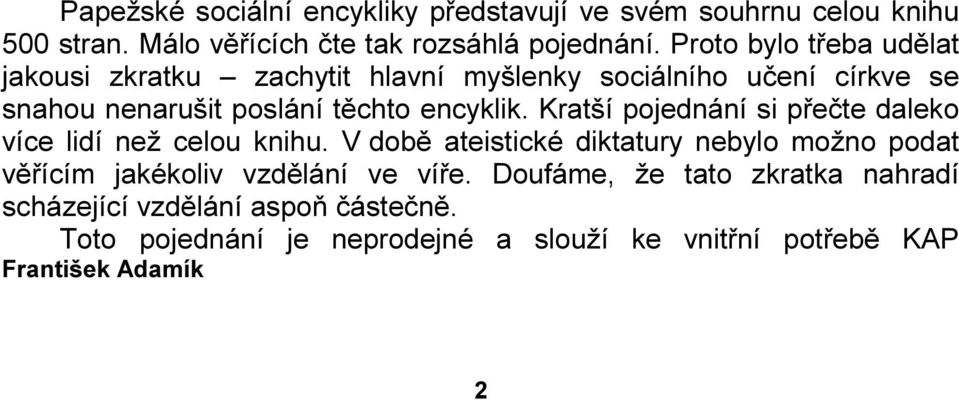 Papežské sociální encykliky představují ve svém souhrnu celou knihu 500 stran. Málo věřících čte tak rozsáhlá pojednání. Proto bylo třeba udělat jakousi zkratku – zachytit hlavní myšlenky sociálního učení církve se snahou nenarušit poslání těchto encyklik. Kratší pojednání si přečte daleko více lidí než celou knihu. V době ateistické diktatury nebylo možno podat věřícím jakékoliv vzdělání ve víře. Doufáme, že tato zkratka nahradí scházející vzdělání aspoň částečně.

Toto pojednání je neprodejné a slouží ke vnitřní potřebě KAP
František Adamík

2